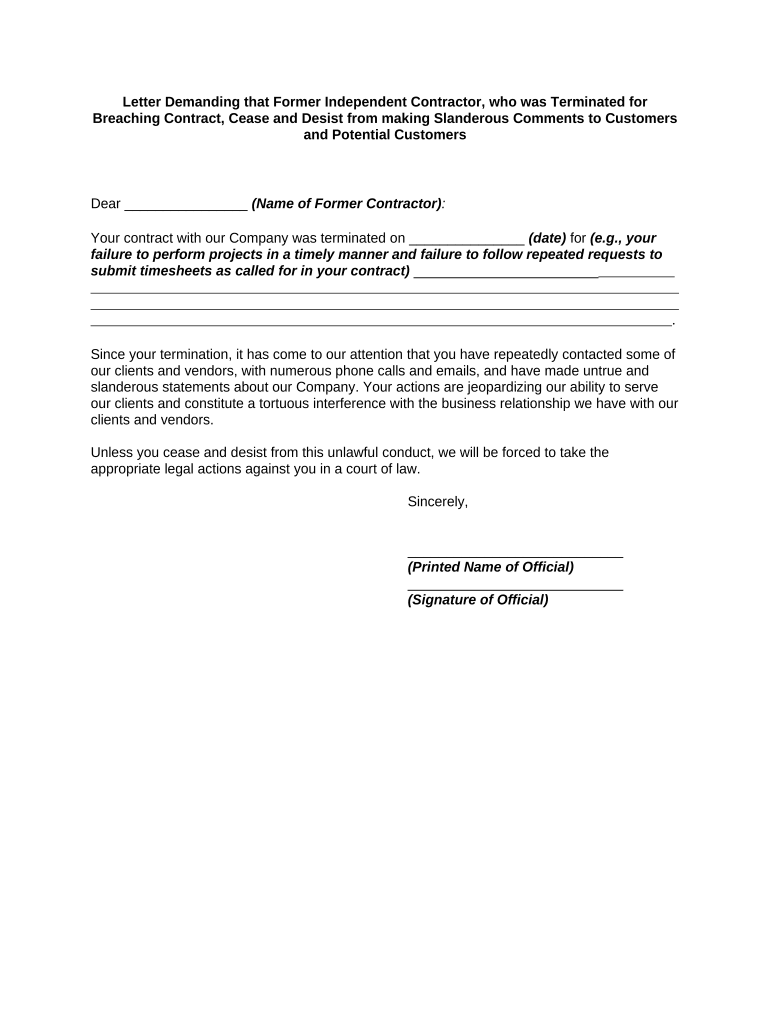 Letter Demanding that Former Independent Contractor, who was Terminated for Breaching Contract, Cease and Desist from making Slanderous Comments to Customers and Potential Customers

Dear ________________ (Name of Former Contractor):

Your contract with our Company was terminated on _______________ (date) for (e.g., your failure to perform projects in a timely manner and failure to follow repeated requests to submit timesheets as called for in your contract) __________________________________
______________________________________________________________________________
______________________________________________________________________________
_____________________________________________________________________________.

Since your termination, it has come to our attention that you have repeatedly contacted some of our clients and vendors, with numerous phone calls and emails, and have made untrue and slanderous statements about our Company. Your actions are jeopardizing our ability to serve our clients and constitute a tortuous interference with the business relationship we have with our clients and vendors.

Unless you cease and desist from this unlawful conduct, we will be forced to take the appropriate legal actions against you in a court of law.

Sincerely,

____________________________
(Printed Name of Official)
____________________________
(Signature of Official)